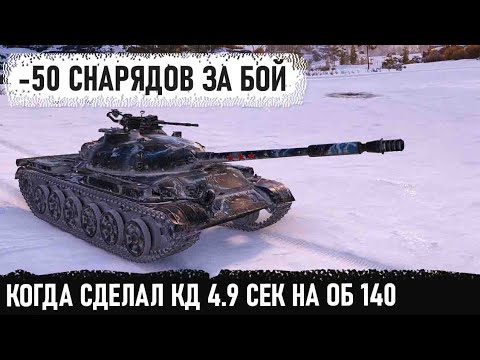 -50 СНАРЯДОВ ЗА БОЙ

КОГДА СДЕЛАЛ КД 4.9 СЕК НА ОБ 140